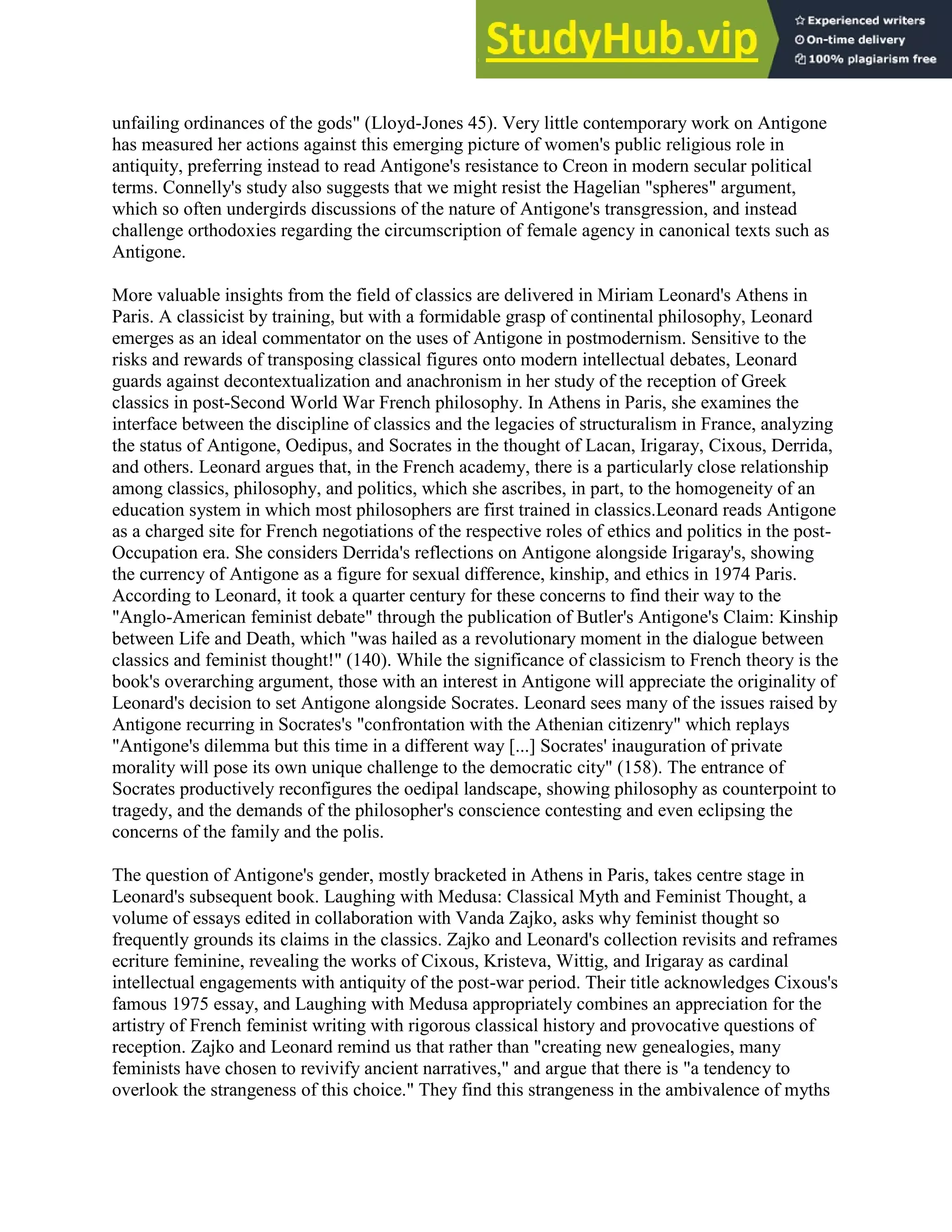 StudyHub.vip

Experienced writers
On-time delivery
100% plagiarism free

unfailing ordinances of the gods" (Lloyd-Jones 45). Very little contemporary work on Antigone has measured her actions against this emerging picture of women's public religious role in antiquity, preferring instead to read Antigone's resistance to Creon in modern secular political terms. Connelly's study also suggests that we might resist the Hagelian "spheres" argument, which so often undergirds discussions of the nature of Antigone's transgression, and instead challenge orthodoxies regarding the circumscription of female agency in canonical texts such as Antigone.

More valuable insights from the field of classics are delivered in Miriam Leonard's Athens in Paris. A classicist by training, but with a formidable grasp of continental philosophy, Leonard emerges as an ideal commentator on the uses of Antigone in postmodernism. Sensitive to the risks and rewards of transposing classical figures onto modern intellectual debates, Leonard guards against decontextualization and anachronism in her study of the reception of Greek classics in post-Second World War French philosophy. In Athens in Paris, she examines the interface between the discipline of classics and the legacies of structuralism in France, analyzing the status of Antigone, Oedipus, and Socrates in the thought of Lacan, Irigaray, Cixous, Derrida, and others. Leonard argues that, in the French academy, there is a particularly close relationship among classics, philosophy, and politics, which she ascribes, in part, to the homogeneity of an education system in which most philosophers are first trained in classics.Leonard reads Antigone as a charged site for French negotiations of the respective roles of ethics and politics in the post-Occupation era. She considers Derrida's reflections on Antigone alongside Irigaray's, showing the currency of Antigone as a figure for sexual difference, kinship, and ethics in 1974 Paris. According to Leonard, it took a quarter century for these concerns to find their way to the "Anglo-American feminist debate" through the publication of Butler's Antigone's Claim: Kinship between Life and Death, which "was hailed as a revolutionary moment in the dialogue between classics and feminist thought!" (140). While the significance of classicism to French theory is the book's overarching argument, those with an interest in Antigone will appreciate the originality of Leonard's decision to set Antigone alongside Socrates. Leonard sees many of the issues raised by Antigone recurring in Socrates's "confrontation with the Athenian citizenry" which replays "Antigone's dilemma but this time in a different way [...] Socrates' inauguration of private morality will pose its own unique challenge to the democratic city" (158). The entrance of Socrates productively reconfigures the oedipal landscape, showing philosophy as counterpoint to tragedy, and the demands of the philosopher's conscience contesting and even eclipsing the concerns of the family and the polis.

The question of Antigone's gender, mostly bracketed in Athens in Paris, takes centre stage in Leonard's subsequent book. Laughing with Medusa: Classical Myth and Feminist Thought, a volume of essays edited in collaboration with Vanda Zajko, asks why feminist thought so frequently grounds its claims in the classics. Zajko and Leonard's collection revisits and reframes ecriture feminine, revealing the works of Cixous, Kristeva, Wittig, and Irigaray as cardinal intellectual engagements with antiquity of the post-war period. Their title acknowledges Cixous's famous 1975 essay, and Laughing with Medusa appropriately combines an appreciation for the artistry of French feminist writing with rigorous classical history and provocative questions of reception. Zajko and Leonard remind us that rather than "creating new genealogies, many feminists have chosen to revivify ancient narratives," and argue that there is "a tendency to overlook the strangeness of this choice." They find this strangeness in the ambivalence of myths